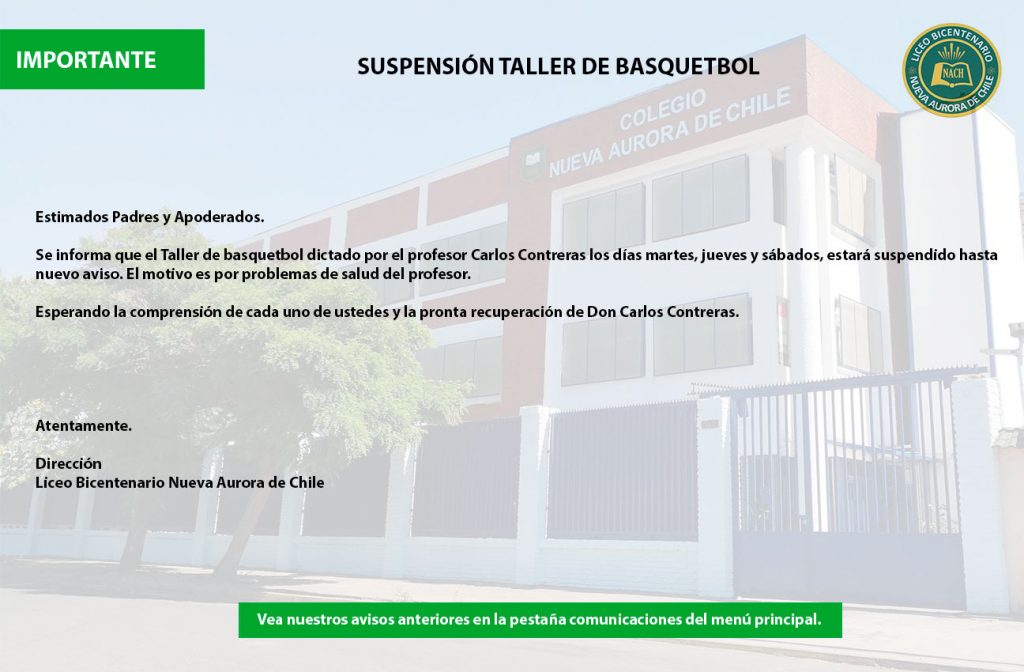 IMPORTANTE

SUSPENSIÓN TALLER DE BASQUETBOL

LICEO BICENTENARIO
NACH
NUEVA AURORA DE CHILE

COLEGIO
NUEVA AURORA DE CHILE

Estimados Padres y Apoderados.

Se informa que el Taller de basquetbol dictado por el profesor Carlos Contreras los días martes, jueves y sábados, estará suspendido hasta nuevo aviso. El motivo es por problemas de salud del profesor.

Esperando la comprensión de cada uno de ustedes y la pronta recuperación de Don Carlos Contreras.

Atentamente.

Dirección
Liceo Bicentenario Nueva Aurora de Chile

Vea nuestros avisos anteriores en la pestaña comunicaciones del menú principal.